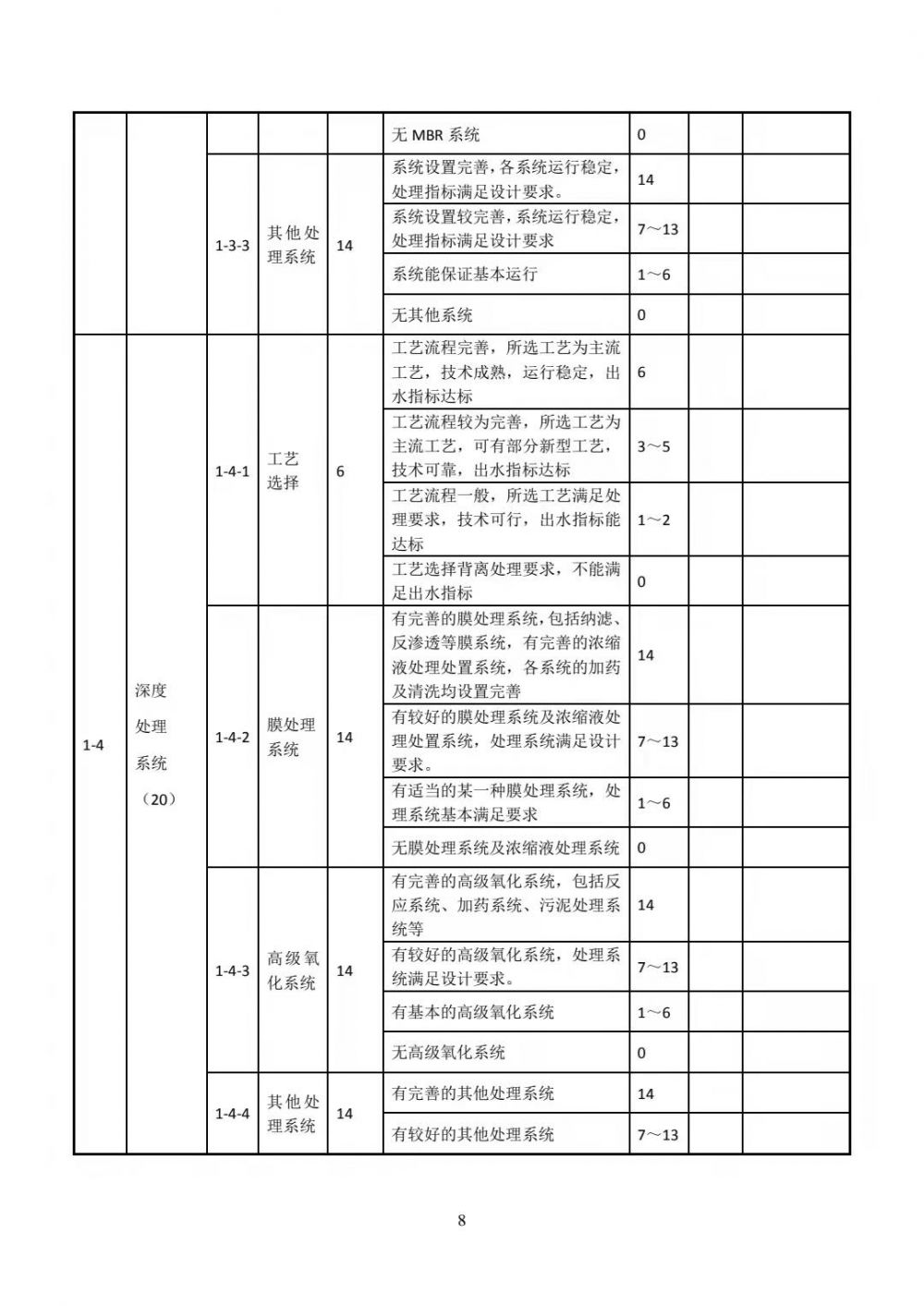 |  |  |  |  |  |  |  |  |  |
|---|---|---|---|---|---|---|---|---|
|  |  |  |  |  | 无 MBR 系统 | 0 |  |  |
|  |  | 1-3-3 | 其他处理系统 | 14 | 系统设置完善，各系统运行稳定，处理指标满足设计要求。 | 14 |  |  |
|  |  |  |  |  | 系统设置较完善，系统运行稳定，处理指标满足设计要求 | 7～13 |  |  |
|  |  |  |  |  | 系统能保证基本运行 | 1～6 |  |  |
|  |  |  |  |  | 无其他系统 | 0 |  |  |
| 1-4 | 深度处理系统（20） | 1-4-1 | 工艺选择 | 6 | 工艺流程完善，所选工艺为主流工艺，技术成熟，运行稳定，出水指标达标 | 6 |  |  |
|  |  |  |  |  | 工艺流程较为完善，所选工艺为主流工艺，可有部分新型工艺，技术可靠，出水指标达标 | 3～5 |  |  |
|  |  |  |  |  | 工艺流程一般，所选工艺满足处理要求，技术可行，出水指标能达标 | 1～2 |  |  |
|  |  |  |  |  | 工艺选择背离处理要求，不能满足出水指标 | 0 |  |  |
|  |  | 1-4-2 | 膜处理系统 | 14 | 有完善的膜处理系统，包括纳滤、反渗透等膜系统，有完善的浓缩液处理处置系统，各系统的加药及清洗均设置完善 | 14 |  |  |
|  |  |  |  |  | 有较好的膜处理系统及浓缩液处理处置系统，处理系统满足设计要求。 | 7～13 |  |  |
|  |  |  |  |  | 有适当的某一种膜处理系统，处理系统基本满足要求 | 1～6 |  |  |
|  |  |  |  |  | 无膜处理系统及浓缩液处理系统 | 0 |  |  |
|  |  | 1-4-3 | 高级氧化系统 | 14 | 有完善的高级氧化系统，包括反应系统、加药系统、污泥处理系统等 | 14 |  |  |
|  |  |  |  |  | 有较好的高级氧化系统，处理系统满足设计要求。 | 7～13 |  |  |
|  |  |  |  |  | 有基本的高级氧化系统 | 1～6 |  |  |
|  |  |  |  |  | 无高级氧化系统 | 0 |  |  |
|  |  | 1-4-4 | 其他处理系统 | 14 | 有完善的其他处理系统 | 14 |  |  |
|  |  |  |  |  | 有较好的其他处理系统 | 7～13 |  |  |

8